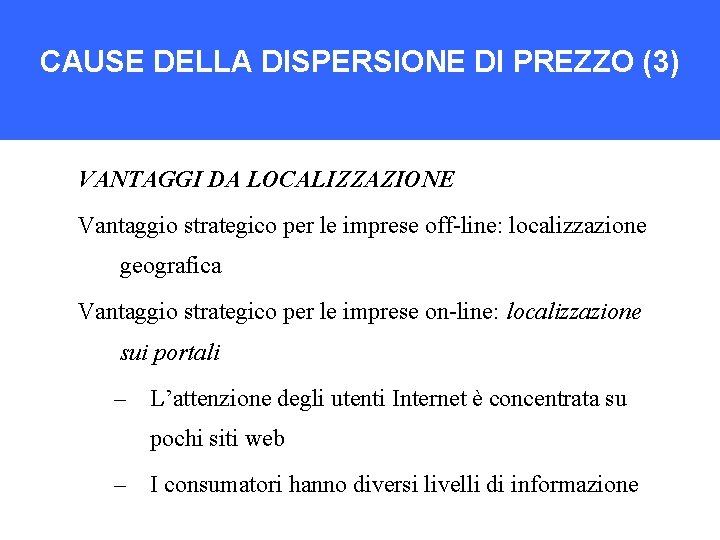 CAUSE DELLA DISPERSIONE DI PREZZO (3)

VANTAGGI DA LOCALIZZAZIONE

Vantaggio strategico per le imprese off-line: localizzazione geografica

Vantaggio strategico per le imprese on-line: localizzazione sui portali

– L’attenzione degli utenti Internet è concentrata su pochi siti web

– I consumatori hanno diversi livelli di informazione